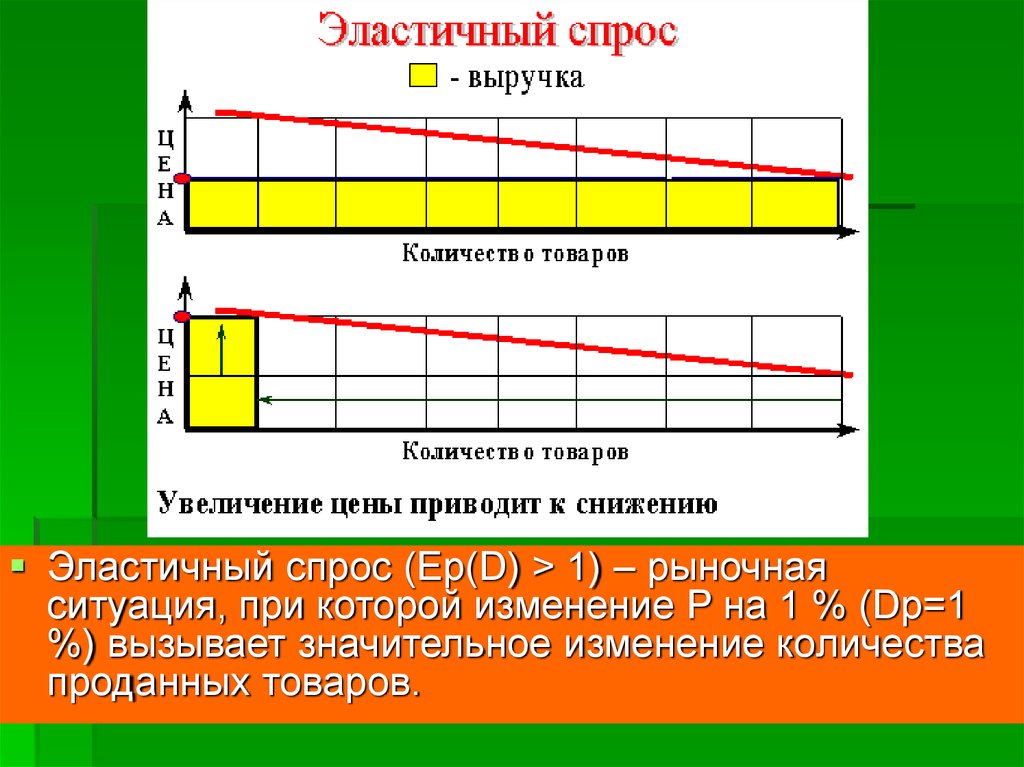 Эластичный спрос

- выручка

Ц
Е
Н
А

Количество товаров

Ц
Е
Н
А

Количество товаров

Увеличение цены приводит к снижению

• Эластичный спрос (Ep(D) > 1) – рыночная ситуация, при которой изменение P на 1 % (Dp=1 %) вызывает значительное изменение количества проданных товаров.